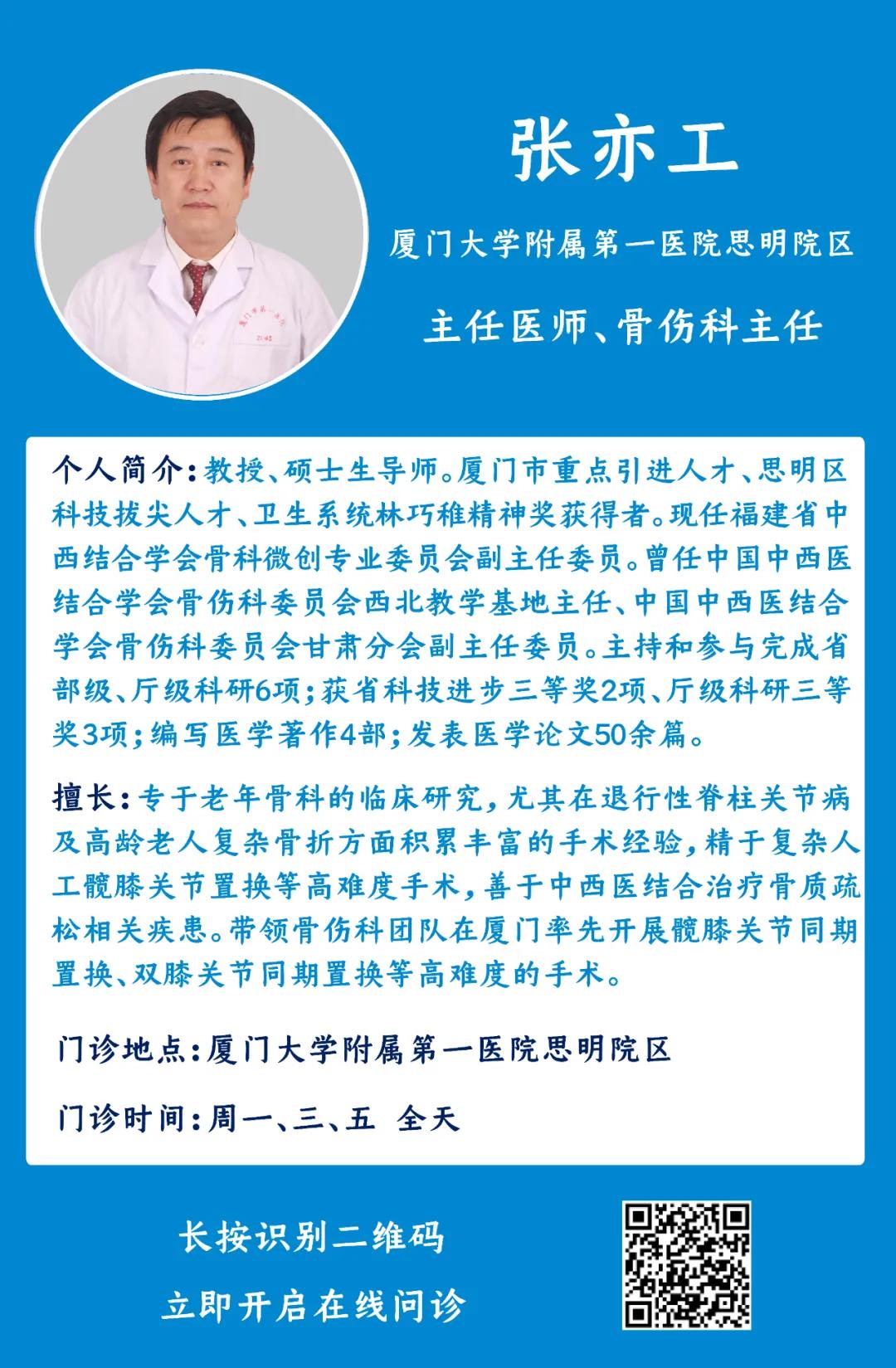 张亦工

厦门大学附属第一医院思明院区

主任医师、骨伤科主任

个人简介:教授、硕士生导师。厦门市重点引进人才、思明区科技拔尖人才、卫生系统林巧稚精神奖获得者。现任福建省中西结合学会骨科微创专业委员会副主任委员。曾任中国中西医结合学会骨伤科委员会西北教学基地主任、中国中西医结合学会骨伤科委员会甘肃分会副主任委员。主持和参与完成省部级、厅级科研6项;获省科技进步三等奖2项、厅级科研三等奖3项;编写医学著作4部;发表医学论文50余篇。

擅长:专于老年骨科的临床研究,尤其在退行性脊柱关节病及高龄老人复杂骨折方面积累丰富的手术经验,精于复杂人工髋膝关节置换等高难度手术,善于中西医结合治疗骨质疏松相关疾患。带领骨伤科团队在厦门率先开展髋膝关节同期置换、双膝关节同期置换等高难度的手术。

门诊地点:厦门大学附属第一医院思明院区

门诊时间:周一、三、五 全天

长按识别二维码
立即开启在线问诊